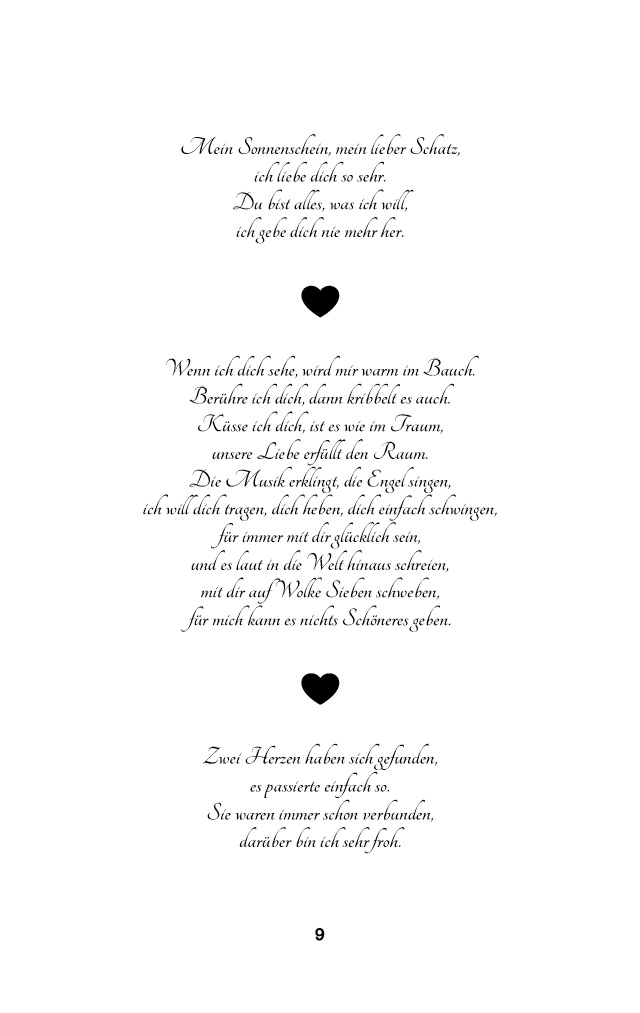 Mein Sonnenschein, mein lieber Schatz,
ich liebe dich so sehr.
Du bist alles, was ich will,
ich gebe dich nie mehr her.

Wenn ich dich sehe, wird mir warm im Bauch.
Berühre ich dich, dann kribbelt es auch.
Küsse ich dich, ist es wie im Traum,
unsere Liebe erfüllt den Raum.
Die Musik erklingt, die Engel singen,
ich will dich tragen, dich heben, dich einfach schwingen,
für immer mit dir glücklich sein,
und es laut in die Welt hinaus schreien,
mit dir auf Wolke Sieben schweben,
für mich kann es nichts Schöneres geben.

Zwei Herzen haben sich gefunden,
es passierte einfach so.
Sie waren immer schon verbunden,
darüber bin ich sehr froh.

9